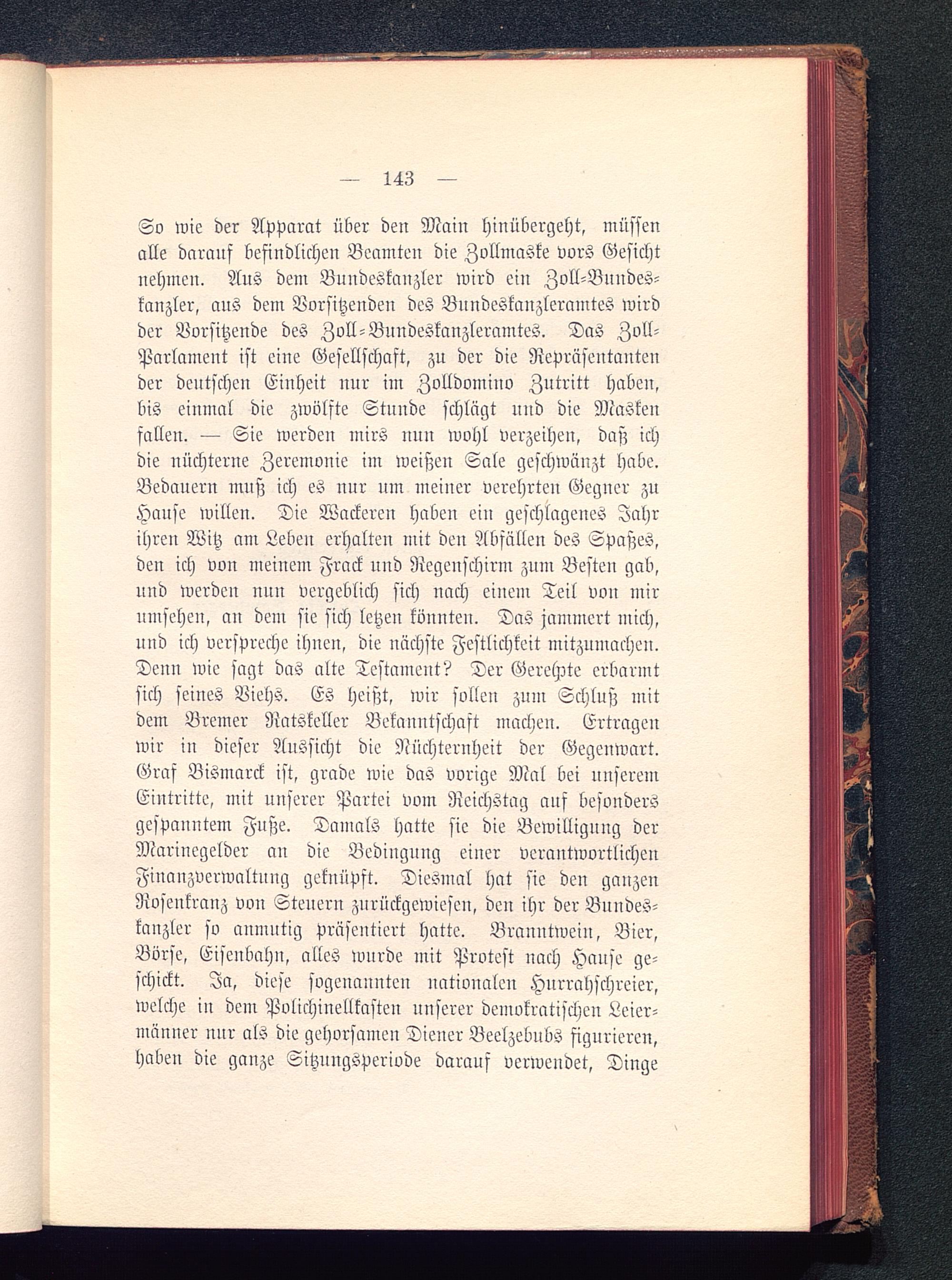 — 143 —

So wie der Apparat über den Main hinübergeht, müssen alle darauf befindlichen Beamten die Zollmaske vors Gesicht nehmen. Aus dem Bundeskanzler wird ein Zoll-Bundeskanzler, aus dem Vorsitzenden des Bundeskanzleramtes wird der Vorsitzende des Zoll-Bundeskanzleramtes. Das Zoll-Parlament ist eine Gesellschaft, zu der die Repräsentanten der deutschen Einheit nur im Zolldomino Zutritt haben, bis einmal die zwölfte Stunde schlägt und die Masken fallen. — Sie werden mirs nun wohl verzeihen, daß ich die nüchterne Zeremonie im weißen Sale geschwänzt habe. Bedauern muß ich es nur um meiner verehrten Gegner zu Hause willen. Die Wackeren haben ein geschlagenes Jahr ihren Witz am Leben erhalten mit den Abfällen des Spaßes, den ich von meinem Frack und Regenschirm zum Besten gab, und werden nun vergeblich sich nach einem Teil von mir umsehen, an dem sie sich letzen könnten. Das jammert mich, und ich verspreche ihnen, die nächste Festlichkeit mitzumachen. Denn wie sagt das alte Testament? Der Gerechte erbarmt sich seines Viehs. Es heißt, wir sollen zum Schluß mit dem Bremer Ratskeller Bekanntschaft machen. Ertragen wir in dieser Aussicht die Nüchternheit der Gegenwart. Graf Bismarck ist, grade wie das vorige Mal bei unserem Eintritte, mit unserer Partei vom Reichstag auf besonders gespanntem Fuße. Damals hatte sie die Bewilligung der Marinegelder an die Bedingung einer verantwortlichen Finanzverwaltung geknüpft. Diesmal hat sie den ganzen Rosenkranz von Steuern zurückgewiesen, den ihr der Bundeskanzler so anmutig präsentiert hatte. Branntwein, Bier, Börse, Eisenbahn, alles wurde mit Protest nach Hause geschickt. Ja, diese sogenannten nationalen Hurrahschreier, welche in dem Polichinellkasten unserer demokratischen Leiermänner nur als die gehorsamen Diener Beelzebubs figurieren, haben die ganze Sitzungsperiode darauf verwendet, Dinge